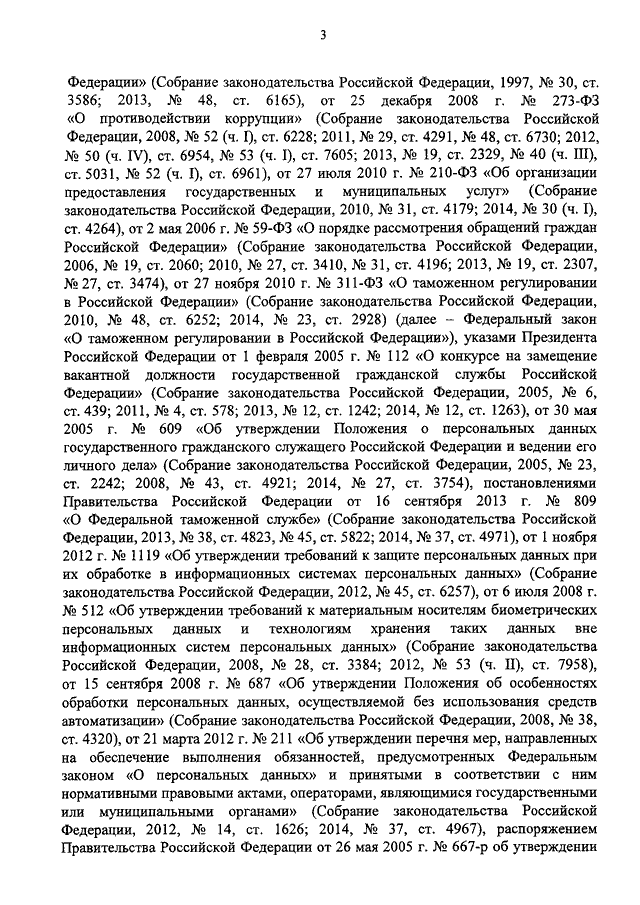 3

Федерации» (Собрание законодательства Российской Федерации, 1997, № 30, ст. 3586; 2013, № 48, ст. 6165), от 25 декабря 2008 г. № 273-ФЗ «О противодействии коррупции» (Собрание законодательства Российской Федерации, 2008, № 52 (ч. I), ст. 6228; 2011, № 29, ст. 4291, № 48, ст. 6730; 2012, № 50 (ч. IV), ст. 6954, № 53 (ч. I), ст. 7605; 2013, № 19, ст. 2329, № 40 (ч. III), ст. 5031, № 52 (ч. I), ст. 6961), от 27 июля 2010 г. № 210-ФЗ «Об организации предоставления государственных и муниципальных услуг» (Собрание законодательства Российской Федерации, 2010, № 31, ст. 4179; 2014, № 30 (ч. I), ст. 4264), от 2 мая 2006 г. № 59-ФЗ «О порядке рассмотрения обращений граждан Российской Федерации» (Собрание законодательства Российской Федерации, 2006, № 19, ст. 2060; 2010, № 27, ст. 3410, № 31, ст. 4196; 2013, № 19, ст. 2307, № 27, ст. 3474), от 27 ноября 2010 г. № 311-ФЗ «О таможенном регулировании в Российской Федерации» (Собрание законодательства Российской Федерации, 2010, № 48, ст. 6252; 2014, № 23, ст. 2928) (далее – Федеральный закон «О таможенном регулировании в Российской Федерации»), указами Президента Российской Федерации от 1 февраля 2005 г. № 112 «О конкурсе на замещение вакантной должности государственной гражданской службы Российской Федерации» (Собрание законодательства Российской Федерации, 2005, № 6, ст. 439; 2011, № 4, ст. 578; 2013, № 12, ст. 1242; 2014, № 12, ст. 1263), от 30 мая 2005 г. № 609 «Об утверждении Положения о персональных данных государственного гражданского служащего Российской Федерации и ведении его личного дела» (Собрание законодательства Российской Федерации, 2005, № 23, ст. 2242; 2008, № 43, ст. 4921; 2014, № 27, ст. 3754), постановлениями Правительства Российской Федерации от 16 сентября 2013 г. № 809 «О Федеральной таможенной службе» (Собрание законодательства Российской Федерации, 2013, № 38, ст. 4823, № 45, ст. 5822; 2014, № 37, ст. 4971), от 1 ноября 2012 г. № 1119 «Об утверждении требований к защите персональных данных при их обработке в информационных системах персональных данных» (Собрание законодательства Российской Федерации, 2012, № 45, ст. 6257), от 6 июля 2008 г. № 512 «Об утверждении требований к материальным носителям биометрических персональных данных и технологиям хранения таких данных вне информационных систем персональных данных» (Собрание законодательства Российской Федерации, 2008, № 28, ст. 3384; 2012, № 53 (ч. II), ст. 7958), от 15 сентября 2008 г. № 687 «Об утверждении Положения об особенностях обработки персональных данных, осуществляемой без использования средств автоматизации» (Собрание законодательства Российской Федерации, 2008, № 38, ст. 4320), от 21 марта 2012 г. № 211 «Об утверждении перечня мер, направленных на обеспечение выполнения обязанностей, предусмотренных Федеральным законом «О персональных данных» и принятыми в соответствии с ним нормативными правовыми актами, операторами, являющимися государственными или муниципальными органами» (Собрание законодательства Российской Федерации, 2012, № 14, ст. 1626; 2014, № 37, ст. 4967), распоряжением Правительства Российской Федерации от 26 мая 2005 г. № 667-р об утверждении